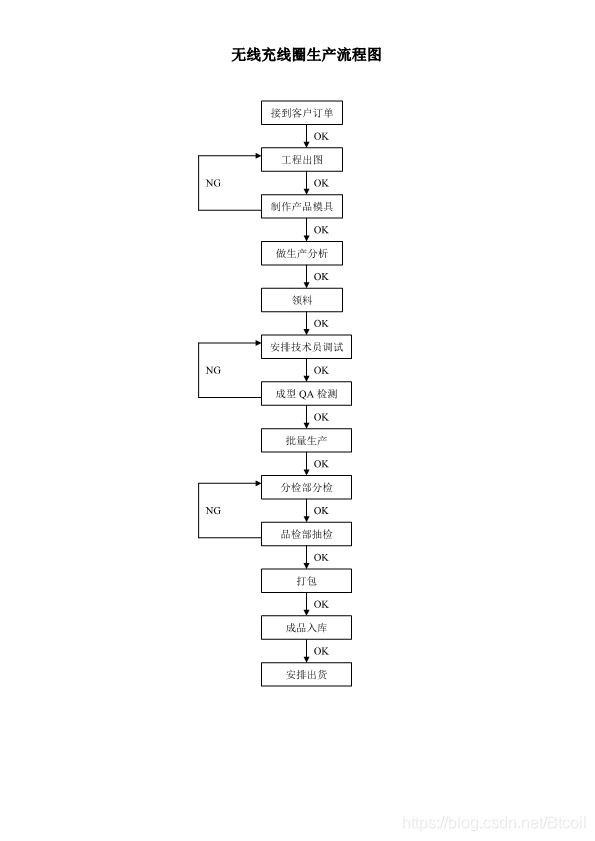 无线充线圈生产流程图

接到客户订单

OK

工程出图

NG

OK

制作产品模具

OK

做生产分析

OK

领料

OK

安排技术员调试

NG

OK

成型 QA 检测

OK

批量生产

OK

分检部分检

NG

OK

品检部抽检

OK

打包

OK

成品入库

OK

安排出货

https://blog.csdn.net/Btcoil